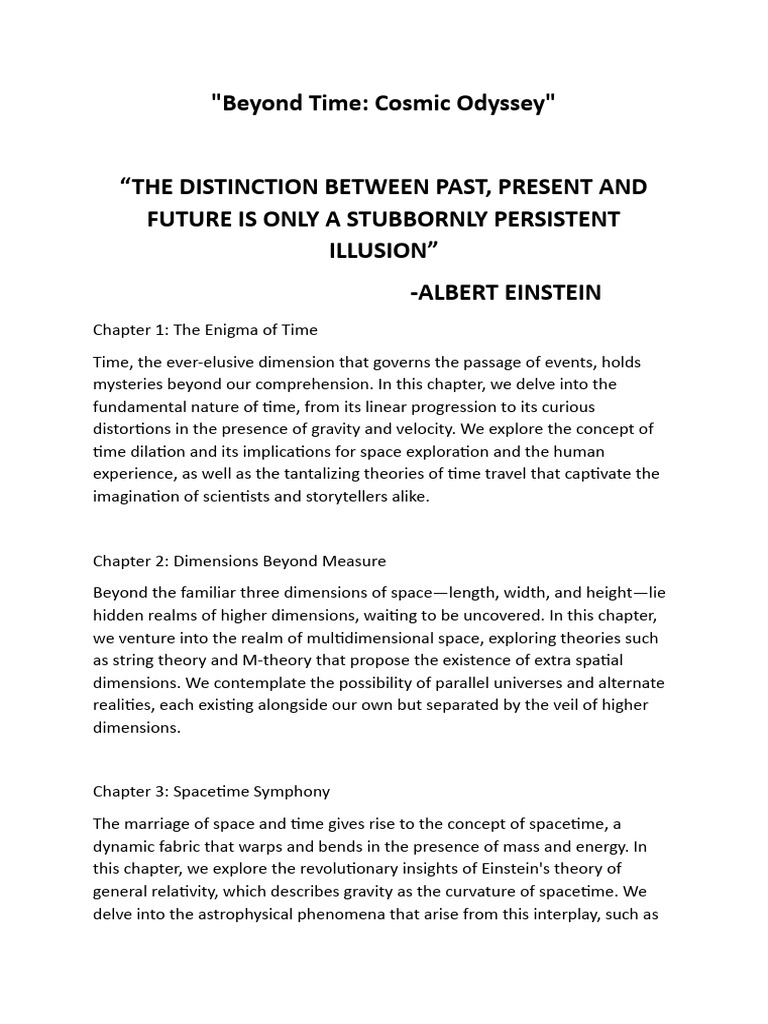 "Beyond Time: Cosmic Odyssey"

“THE DISTINCTION BETWEEN PAST, PRESENT AND FUTURE IS ONLY A STUBBORNLY PERSISTENT ILLUSION”

-ALBERT EINSTEIN

Chapter 1: The Enigma of Time

Time, the ever-elusive dimension that governs the passage of events, holds mysteries beyond our comprehension. In this chapter, we delve into the fundamental nature of time, from its linear progression to its curious distortions in the presence of gravity and velocity. We explore the concept of time dilation and its implications for space exploration and the human experience, as well as the tantalizing theories of time travel that captivate the imagination of scientists and storytellers alike.

Chapter 2: Dimensions Beyond Measure

Beyond the familiar three dimensions of space—length, width, and height—lie hidden realms of higher dimensions, waiting to be uncovered. In this chapter, we venture into the realm of multidimensional space, exploring theories such as string theory and M-theory that propose the existence of extra spatial dimensions. We contemplate the possibility of parallel universes and alternate realities, each existing alongside our own but separated by the veil of higher dimensions.

Chapter 3: Spacetime Symphony

The marriage of space and time gives rise to the concept of spacetime, a dynamic fabric that warps and bends in the presence of mass and energy. In this chapter, we explore the revolutionary insights of Einstein's theory of general relativity, which describes gravity as the curvature of spacetime. We delve into the astrophysical phenomena that arise from this interplay, such as